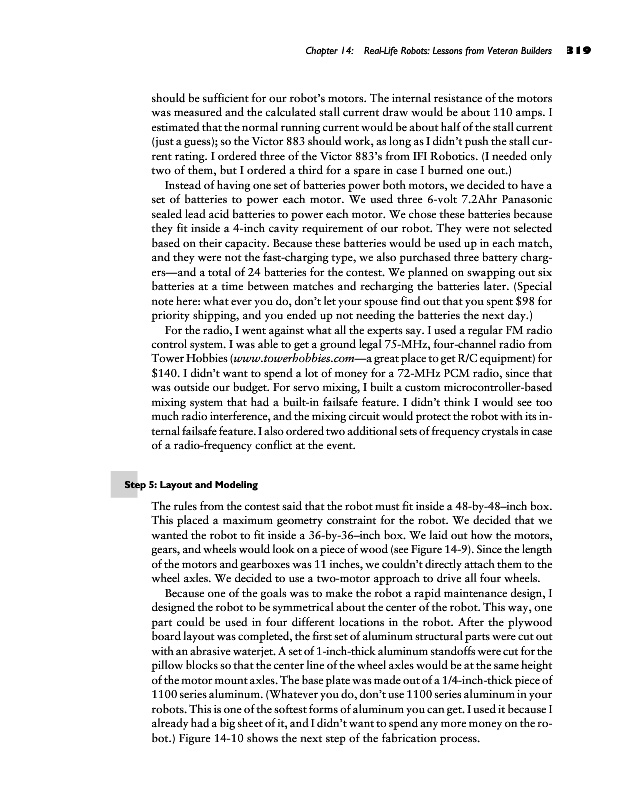 Chapter 14: Real-Life Robots: Lessons from Veteran Builders 319

should be sufficient for our robot's motors. The internal resistance of the motors was measured and the calculated stall current draw would be about 110 amps. I estimated that the normal running current would be about half of the stall current (just a guess); so the Victor 883 should work, as long as I didn't push the stall current rating. I ordered three of the Victor 883's from IFI Robotics. (I needed only two of them, but I ordered a third for a spare in case I burned one out.)

Instead of having one set of batteries power both motors, we decided to have a set of batteries to power each motor. We used three 6-volt 7.2Ahr Panasonic sealed lead acid batteries to power each motor. We chose these batteries because they fit inside a 4-inch cavity requirement of our robot. They were not selected based on their capacity. Because these batteries would be used up in each match, and they were not the fast-charging type, we also purchased three battery chargers—and a total of 24 batteries for the contest. We planned on swapping out six batteries at a time between matches and recharging the batteries later. (Special note here: what ever you do, don't let your spouse find out that you spent $98 for priority shipping, and you ended up not needing the batteries the next day.)

For the radio, I went against what all the experts say. I used a regular FM radio control system. I was able to get a ground legal 75-MHz, four-channel radio from Tower Hobbies (www.towerhobbies.com—a great place to get R/C equipment) for $140. I didn't want to spend a lot of money for a 72-MHz PCM radio, since that was outside our budget. For servo mixing, I built a custom microcontroller-based mixing system that had a built-in failsafe feature. I didn't think I would see too much radio interference, and the mixing circuit would protect the robot with its internal failsafe feature. I also ordered two additional sets of frequency crystals in case of a radio-frequency conflict at the event.

Step 5: Layout and Modeling

The rules from the contest said that the robot must fit inside a 48-by-48–inch box. This placed a maximum geometry constraint for the robot. We decided that we wanted the robot to fit inside a 36-by-36–inch box. We laid out how the motors, gears, and wheels would look on a piece of wood (see Figure 14-9). Since the length of the motors and gearboxes was 11 inches, we couldn't directly attach them to the wheel axles. We decided to use a two-motor approach to drive all four wheels.

Because one of the goals was to make the robot a rapid maintenance design, I designed the robot to be symmetrical about the center of the robot. This way, one part could be used in four different locations in the robot. After the plywood board layout was completed, the first set of aluminum structural parts were cut out with an abrasive waterjet. A set of 1-inch-thick aluminum standoffs were cut for the pillow blocks so that the center line of the wheel axles would be at the same height of the motor mount axles. The base plate was made out of a 1/4-inch-thick piece of 1100 series aluminum. (Whatever you do, don't use 1100 series aluminum in your robots. This is one of the softest forms of aluminum you can get. I used it because I already had a big sheet of it, and I didn't want to spend any more money on the robot.) Figure 14-10 shows the next step of the fabrication process.